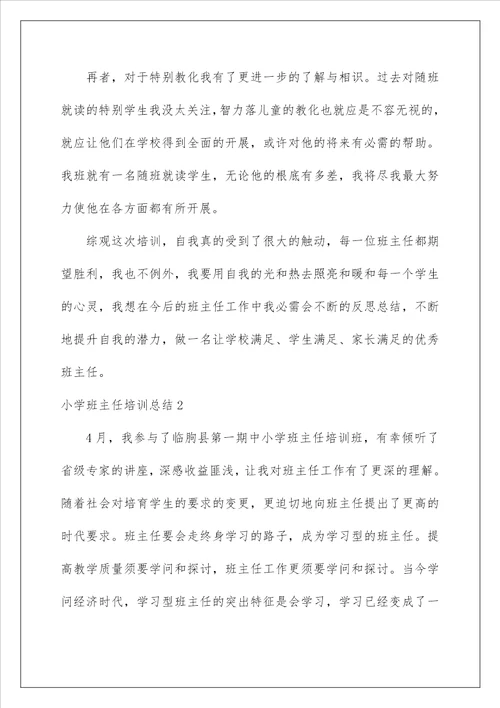 再者，对于特别教化我有了更进一步的了解与相识。过去对随班就读的特别学生我没太关注，智力落儿童的教化也就应是不容无视的，就应让他们在学校得到全面的开展，或许对他的将来有必需的帮助。我班就有一名随班就读学生，无论他的根底有多差，我将尽我最大努力使他在各方面都有所开展。

综观这次培训，自我真的受到了很大的触动，每一位班主任都期望胜利，我也不例外，我要用自我的光和热去照亮和暖和每一个学生的心灵，我想在今后的班主任工作中我必需会不断的反思总结，不断地提升自我的潜力，做一名让学校满足、学生满足、家长满足的优秀班主任。

小学班主任培训总结2

4月，我参与了临朐县第一期中小学班主任培训班，有幸倾听了省级专家的讲座，深感收益匪浅，让我对班主任工作有了更深的理解。随着社会对培育学生的要求的变更，更迫切地向班主任提出了更高的时代要求。班主任要会走终身学习的路子，成为学习型的班主任。提高教学质量须要学问和探讨，班主任工作更须要学问和探讨。当今学问经济时代，学习型班主任的突出特征是会学习，学习已经变成了一